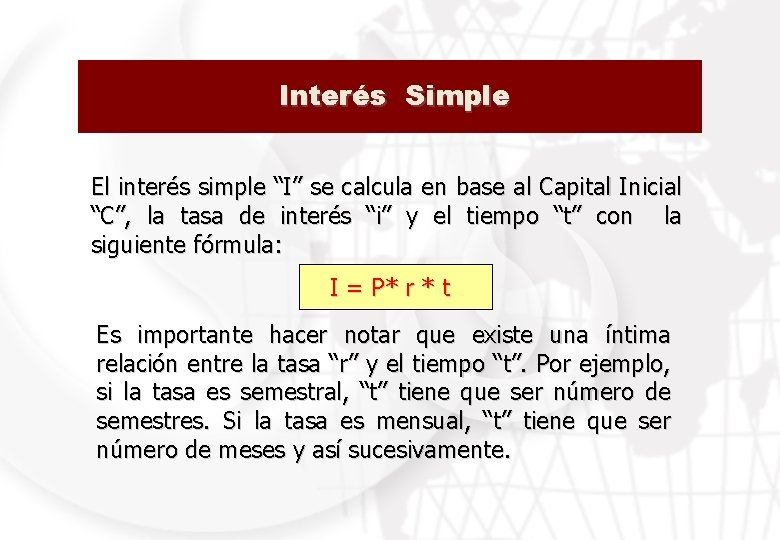 Interés Simple

El interés simple “I” se calcula en base al Capital Inicial “C”, la tasa de interés “i” y el tiempo “t” con la siguiente fórmula:

$I = P * r * t$

Es importante hacer notar que existe una íntima relación entre la tasa “r” y el tiempo “t”. Por ejemplo, si la tasa es semestral, “t” tiene que ser número de semestres. Si la tasa es mensual, “t” tiene que ser número de meses y así sucesivamente.